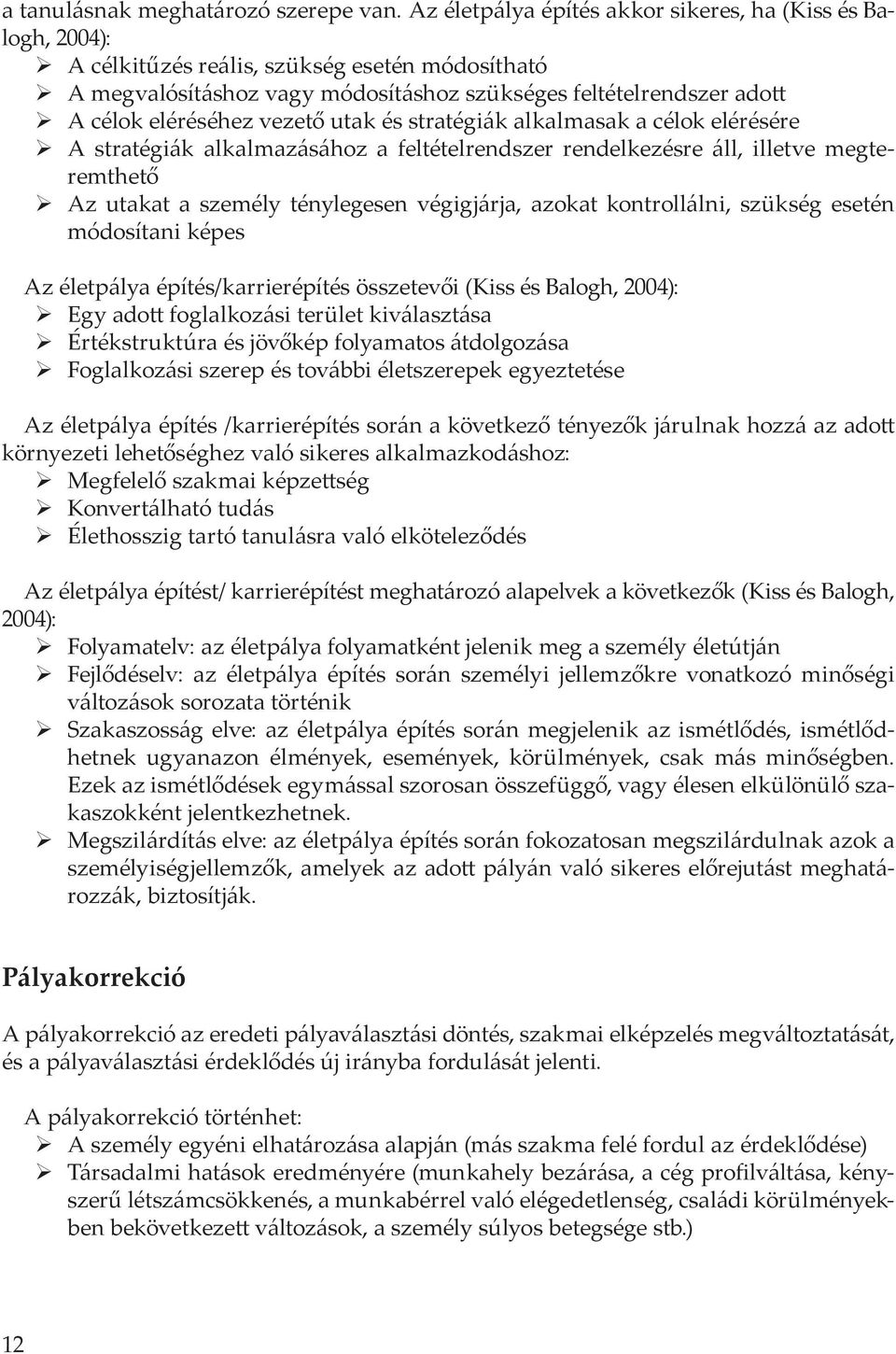 a tanulásnak meghatározó szerepe van. Az életpálya építés akkor sikeres, ha (Kiss és Balogh, 2004):
➢ A célkitűzés reális, szükség esetén módosítható
➢ A megvalósításhoz vagy módosításhoz szükséges feltételrendszer adott
➢ A célok eléréséhez vezető utak és stratégiák alkalmasak a célok elérésére
➢ A stratégiák alkalmazásához a feltételrendszer rendelkezésre áll, illetve megteremthető
➢ Az utakat a személy ténylegesen végigjárja, azokat kontrollálni, szükség esetén módosítani képes

Az életpálya építés/karrierépítés összetevői (Kiss és Balogh, 2004):
➢ Egy adott foglalkozási terület kiválasztása
➢ Értékstruktúra és jövőkép folyamatos átdolgozása
➢ Foglalkozási szerep és további életszerepek egyeztetése

Az életpálya építés /karrierépítés során a következő tényezők járulnak hozzá az adott környezeti lehetőséghez való sikeres alkalmazkodáshoz:
➢ Megfelelő szakmai képzettség
➢ Konvertálható tudás
➢ Élethosszig tartó tanulásra való elköteleződés

Az életpálya építést/ karrierépítést meghatározó alapelvek a következők (Kiss és Balogh, 2004):
➢ Folyamatelv: az életpálya folyamatként jelenik meg a személy életútján
➢ Fejlődéselv: az életpálya építés során személyi jellemzőkre vonatkozó minőségi változások sorozata történik
➢ Szakaszosság elve: az életpálya építés során megjelenik az ismétlődés, ismétlődhetnek ugyanazon élmények, események, körülmények, csak más minőségben. Ezek az ismétlődések egymással szorosan összefüggő, vagy élesen elkülönülő szakaszokként jelentkezhetnek.
➢ Megszilárdítás elve: az életpálya építés során fokozatosan megszilárdulnak azok a személyiségjellemzők, amelyek az adott pályán való sikeres előrejutást meghatározzák, biztosítják.

Pályakorrekció

A pályakorrekció az eredeti pályaválasztási döntés, szakmai elképzelés megváltoztatását, és a pályaválasztási érdeklődés új irányba fordulását jelenti.

A pályakorrekció történhet:
➢ A személy egyéni elhatározása alapján (más szakma felé fordul az érdeklődése)
➢ Társadalmi hatások eredményére (munkahely bezárása, a cég profilváltása, kényszerű létszámcsökkenés, a munkabérrel való elégedetlenség, családi körülményekben bekövetkezett változások, a személy súlyos betegsége stb.)

12